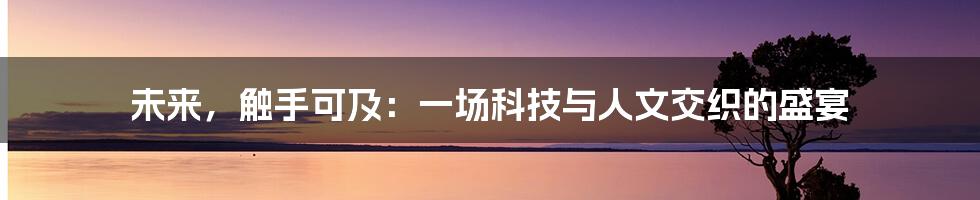 未来，触手可及：一场科技与人文交织的盛宴